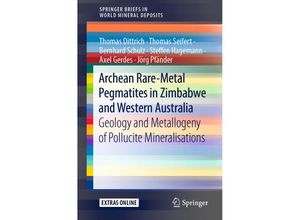 SPRINGER BRIEFS IN
WORLD MINERAL DEPOSITS

Thomas Dittrich · Thomas Seifert · Bernhard Schulz · Steffen Hagemann · Axel Gerdes · Jörg Pfänder

Archean Rare-Metal Pegmatites in Zimbabwe and Western Australia

Geology and Metallogeny of Pollucite Mineralisations

EXTRAS ONLINE

Springer